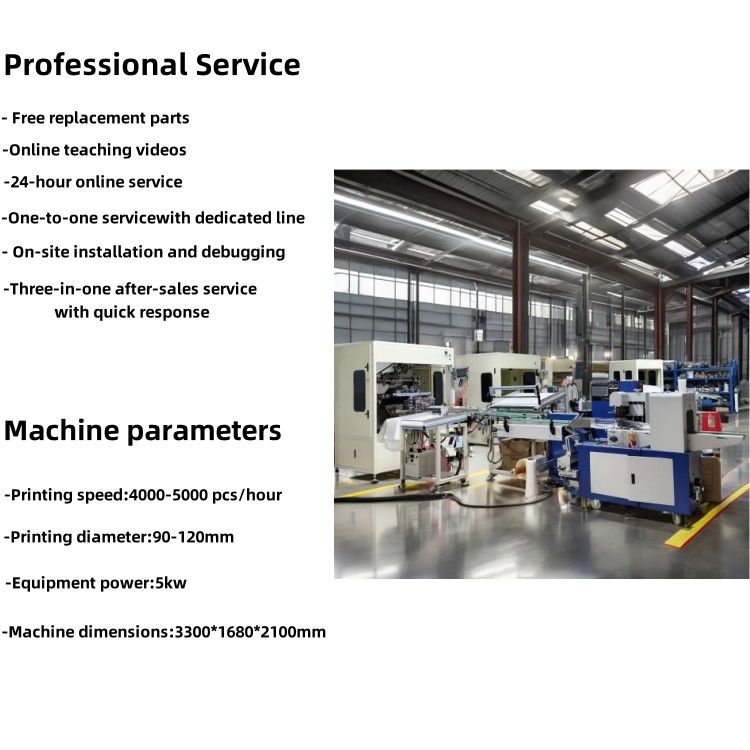 Professional Service

- Free replacement parts

-Online teaching videos

-24-hour online service

-One-to-one servicewith dedicated line

- On-site installation and debugging

-Three-in-one after-sales service with quick response

Machine parameters

-Printing speed:4000-5000 pcs/hour

-Printing diameter:90-120mm

-Equipment power:5kw

-Machine dimensions:3300*1680*2100mm